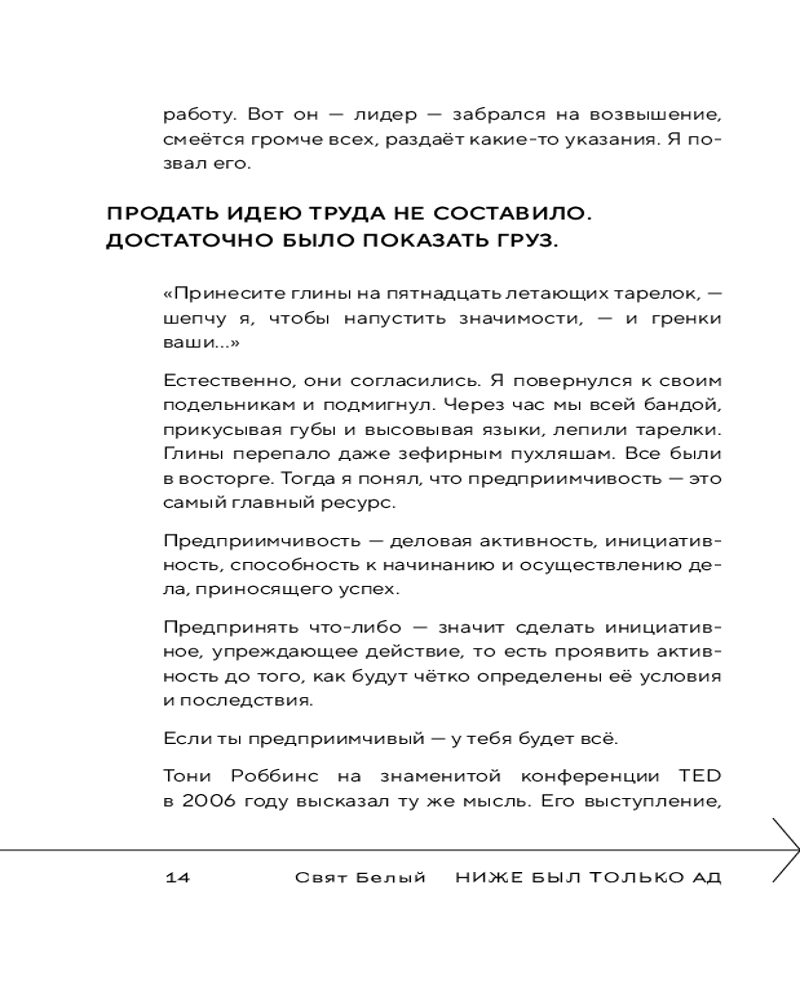 работу. Вот он — лидер — забрался на возвышение, смеётся громче всех, раздаёт какие-то указания. Я позвал его.

ПРОДАТЬ ИДЕЮ ТРУДА НЕ СОСТАВИЛО. ДОСТАТОЧНО БЫЛО ПОКАЗАТЬ ГРУЗ.

«Принесите глины на пятнадцать летающих тарелок, — шепчу я, чтобы напустить значимости, — и гренки ваши...»

Естественно, они согласились. Я повернулся к своим подельникам и подмигнул. Через час мы всей бандой, прикусывая губы и высовывая языки, лепили тарелки. Глины перепало даже зефирным пухляшам. Все были в восторге. Тогда я понял, что предприимчивость — это самый главный ресурс.

Предприимчивость — деловая активность, инициативность, способность к начинанию и осуществлению дела, приносящего успех.

Предпринять что-либо — значит сделать инициативное, упреждающее действие, то есть проявить активность до того, как будут чётко определены её условия и последствия.

Если ты предприимчивый — у тебя будет всё.

Тони Роббинс на знаменитой конференции TED в 2006 году высказал ту же мысль. Его выступление,

14 Свят Белый НИЖЕ БЫЛ ТОЛЬКО АД